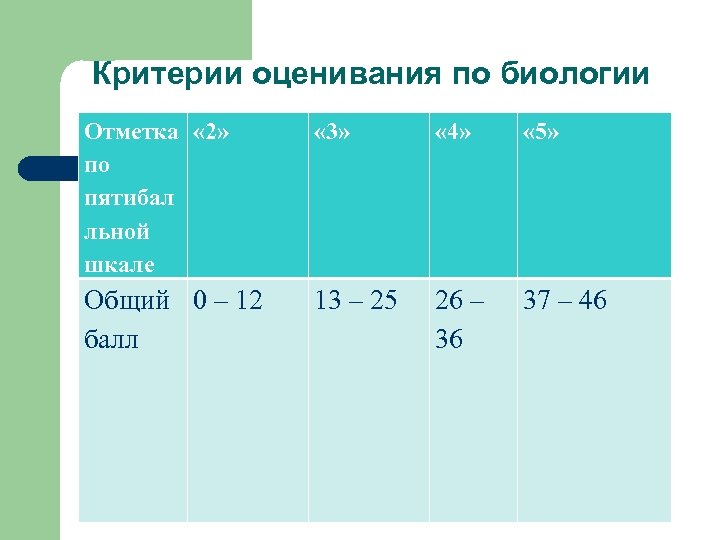 Критерии оценивания по биологии

| Отметка по пятибалльной шкале | «2» | «3» | «4» | «5» |
|---|---|---|---|---|
| Общий балл | 0 – 12 | 13 – 25 | 26 – 36 | 37 – 46 |